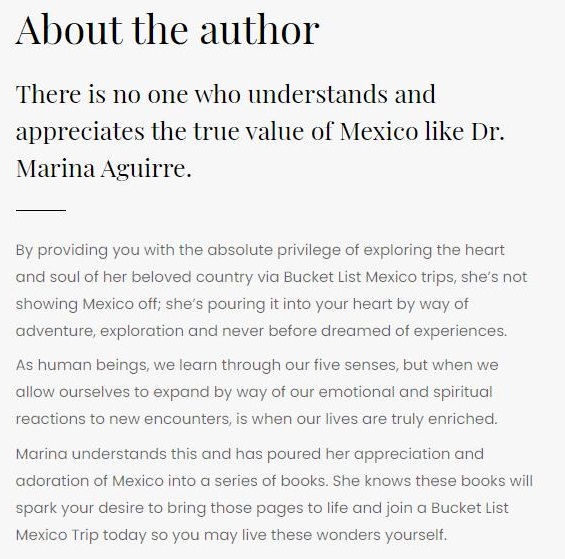 About the author

There is no one who understands and appreciates the true value of Mexico like Dr. Marina Aguirre.

By providing you with the absolute privilege of exploring the heart and soul of her beloved country via Bucket List Mexico trips, she's not showing Mexico off; she's pouring it into your heart by way of adventure, exploration and never before dreamed of experiences.

As human beings, we learn through our five senses, but when we allow ourselves to expand by way of our emotional and spiritual reactions to new encounters, is when our lives are truly enriched.

Marina understands this and has poured her appreciation and adoration of Mexico into a series of books. She knows these books will spark your desire to bring those pages to life and join a Bucket List Mexico Trip today so you may live these wonders yourself.